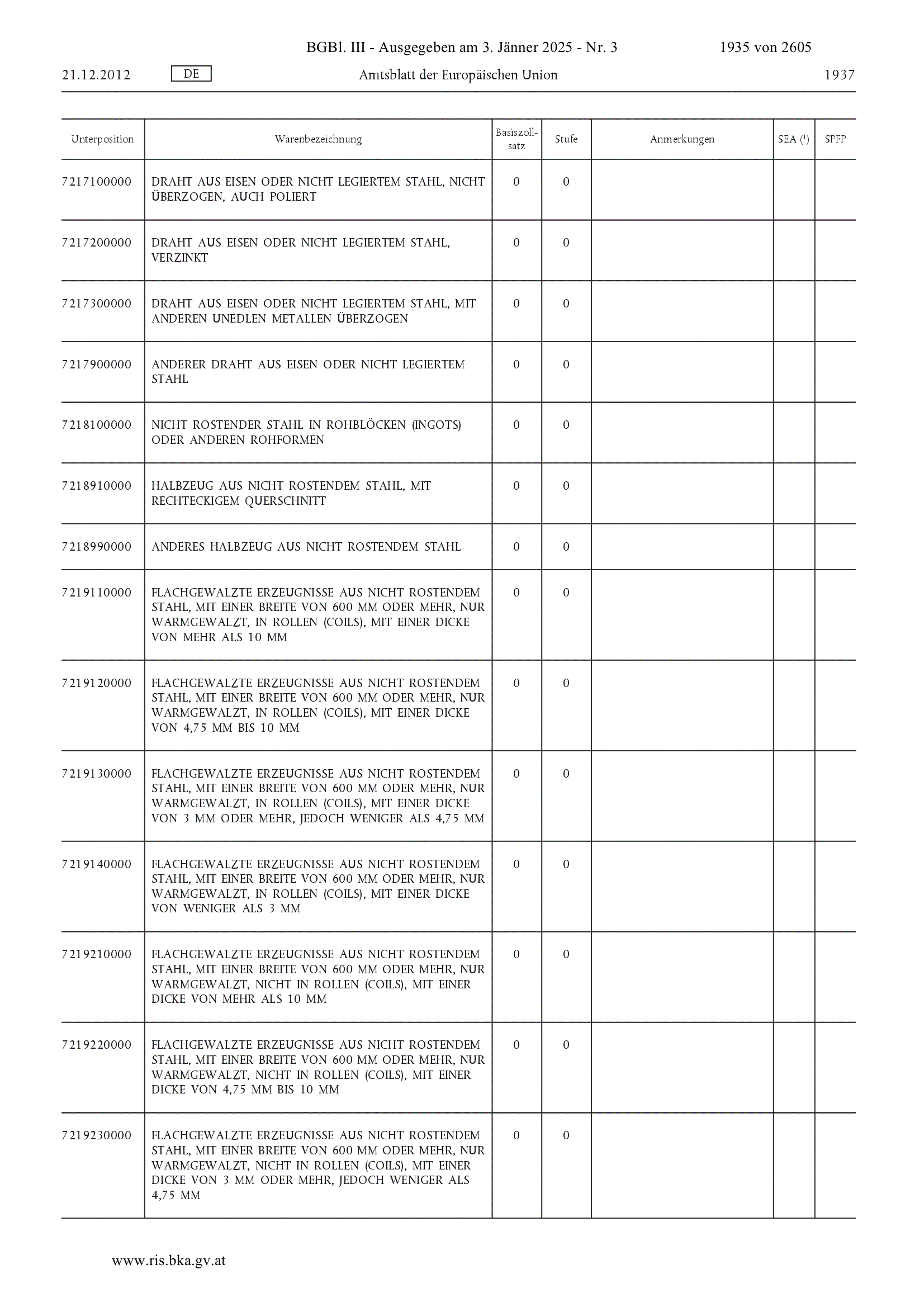 BGBl. III - Ausgegeben am 3. Jänner 2025 - Nr. 3 1935 von 2605

21.12.2012 DE Amtsblatt der Europäischen Union 1937

| Unterposition | Warenbezeichnung | Basiszollsatz | Stufe | Anmerkungen | SEA ($^1$) | SPFP |
|---|---|---|---|---|---|---|
| 7217100000 | DRAHT AUS EISEN ODER NICHT LEGIERTEM STAHL, NICHT ÜBERZOGEN, AUCH POLIERT | 0 | 0 | | | |
| 7217200000 | DRAHT AUS EISEN ODER NICHT LEGIERTEM STAHL, VERZINKT | 0 | 0 | | | |
| 7217300000 | DRAHT AUS EISEN ODER NICHT LEGIERTEM STAHL, MIT ANDEREN UNEDLEN METALLEN ÜBERZOGEN | 0 | 0 | | | |
| 7217900000 | ANDERER DRAHT AUS EISEN ODER NICHT LEGIERTEM STAHL | 0 | 0 | | | |
| 7218100000 | NICHT ROSTENDER STAHL IN ROHBLÖCKEN (INGOTS) ODER ANDEREN ROHFORMEN | 0 | 0 | | | |
| 7218910000 | HALBZEUG AUS NICHT ROSTENDEM STAHL, MIT RECHTECKIGEM QUERSCHNITT | 0 | 0 | | | |
| 7218990000 | ANDERES HALBZEUG AUS NICHT ROSTENDEM STAHL | 0 | 0 | | | |
| 7219110000 | FLACHGEWALZTE ERZEUGNISSE AUS NICHT ROSTENDEM STAHL, MIT EINER BREITE VON 600 MM ODER MEHR, NUR WARMGEWALZT, IN ROLLEN (COILS), MIT EINER DICKE VON MEHR ALS 10 MM | 0 | 0 | | | |
| 7219120000 | FLACHGEWALZTE ERZEUGNISSE AUS NICHT ROSTENDEM STAHL, MIT EINER BREITE VON 600 MM ODER MEHR, NUR WARMGEWALZT, IN ROLLEN (COILS), MIT EINER DICKE VON 4,75 MM BIS 10 MM | 0 | 0 | | | |
| 7219130000 | FLACHGEWALZTE ERZEUGNISSE AUS NICHT ROSTENDEM STAHL, MIT EINER BREITE VON 600 MM ODER MEHR, NUR WARMGEWALZT, IN ROLLEN (COILS), MIT EINER DICKE VON 3 MM ODER MEHR, JEDOCH WENIGER ALS 4,75 MM | 0 | 0 | | | |
| 7219140000 | FLACHGEWALZTE ERZEUGNISSE AUS NICHT ROSTENDEM STAHL, MIT EINER BREITE VON 600 MM ODER MEHR, NUR WARMGEWALZT, IN ROLLEN (COILS), MIT EINER DICKE VON WENIGER ALS 3 MM | 0 | 0 | | | |
| 7219210000 | FLACHGEWALZTE ERZEUGNISSE AUS NICHT ROSTENDEM STAHL, MIT EINER BREITE VON 600 MM ODER MEHR, NUR WARMGEWALZT, NICHT IN ROLLEN (COILS), MIT EINER DICKE VON MEHR ALS 10 MM | 0 | 0 | | | |
| 7219220000 | FLACHGEWALZTE ERZEUGNISSE AUS NICHT ROSTENDEM STAHL, MIT EINER BREITE VON 600 MM ODER MEHR, NUR WARMGEWALZT, NICHT IN ROLLEN (COILS), MIT EINER DICKE VON 4,75 MM BIS 10 MM | 0 | 0 | | | |
| 7219230000 | FLACHGEWALZTE ERZEUGNISSE AUS NICHT ROSTENDEM STAHL, MIT EINER BREITE VON 600 MM ODER MEHR, NUR WARMGEWALZT, NICHT IN ROLLEN (COILS), MIT EINER DICKE VON 3 MM ODER MEHR, JEDOCH WENIGER ALS 4,75 MM | 0 | 0 | | | |

www.ris.bka.gv.at